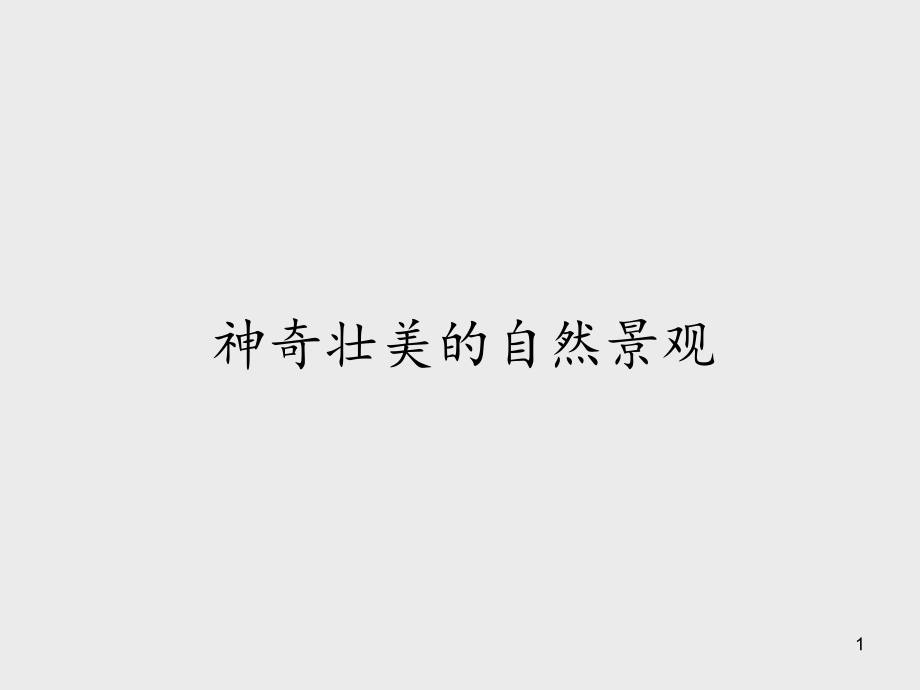 神奇壮美的自然景观

1